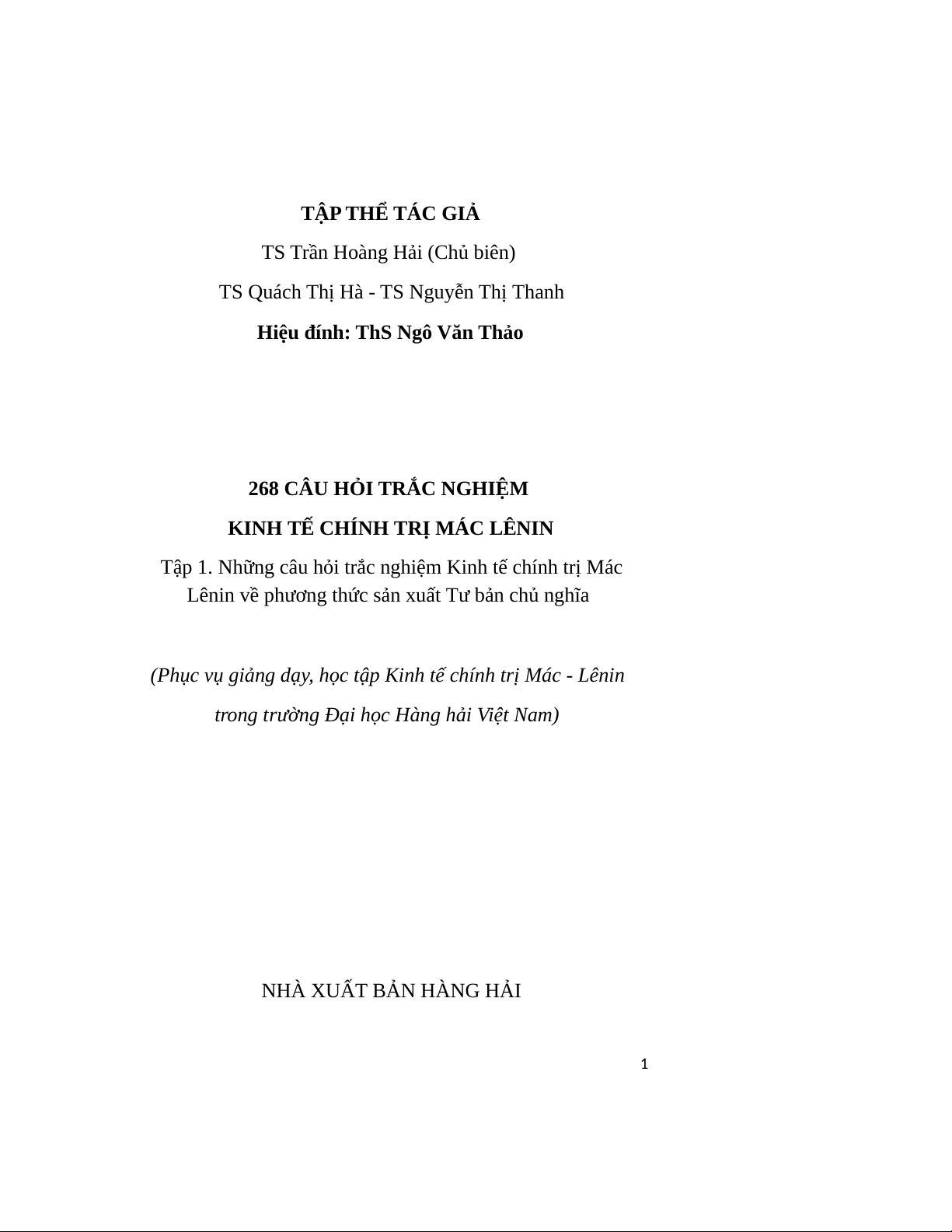 TẬP THỂ TÁC GIẢ

TS Trần Hoàng Hải (Chủ biên)

TS Quách Thị Hà - TS Nguyễn Thị Thanh

Hiệu đính: ThS Ngô Văn Thảo

268 CÂU HỎI TRẮC NGHIỆM

KINH TẾ CHÍNH TRỊ MÁC LÊNIN

Tập 1. Những câu hỏi trắc nghiệm Kinh tế chính trị Mác Lênin về phương thức sản xuất Tư bản chủ nghĩa

(Phục vụ giảng dạy, học tập Kinh tế chính trị Mác - Lênin trong trường Đại học Hàng hải Việt Nam)

NHÀ XUẤT BẢN HÀNG HẢI

1